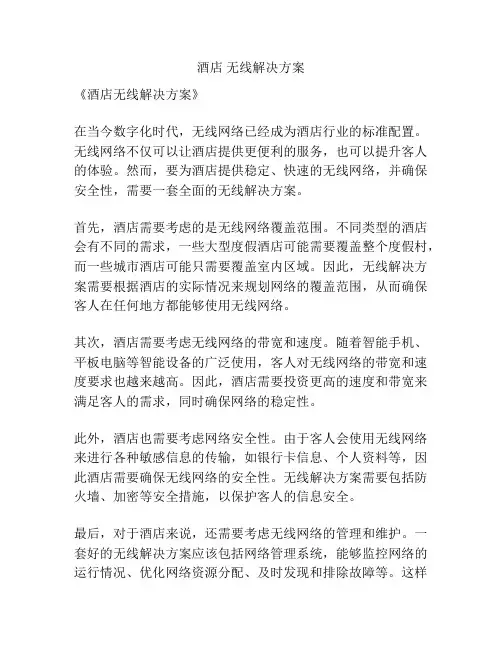 酒店 无线解决方案

《酒店无线解决方案》

在当今数字化时代，无线网络已经成为酒店行业的标准配置。无线网络不仅可以让酒店提供更便利的服务，也可以提升客人的体验。然而，要为酒店提供稳定、快速的无线网络，并确保安全性，需要一套全面的无线解决方案。

首先，酒店需要考虑的是无线网络覆盖范围。不同类型的酒店会有不同的需求，一些大型度假酒店可能需要覆盖整个度假村，而一些城市酒店可能只需要覆盖室内区域。因此，无线解决方案需要根据酒店的实际情况来规划网络的覆盖范围，从而确保客人在任何地方都能够使用无线网络。

其次，酒店需要考虑无线网络的带宽和速度。随着智能手机、平板电脑等智能设备的广泛使用，客人对无线网络的带宽和速度要求也越来越高。因此，酒店需要投资更高的速度和带宽来满足客人的需求，同时确保网络的稳定性。

此外，酒店也需要考虑网络安全性。由于客人会使用无线网络来进行各种敏感信息的传输，如银行卡信息、个人资料等，因此酒店需要确保无线网络的安全性。无线解决方案需要包括防火墙、加密等安全措施，以保护客人的信息安全。

最后，对于酒店来说，还需要考虑无线网络的管理和维护。一套好的无线解决方案应该包括网络管理系统，能够监控网络的运行情况、优化网络资源分配、及时发现和排除故障等。这样